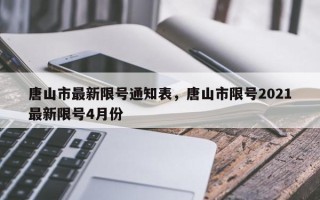 唐山市最新限号通知表，唐山市限号2021最新限号4月份